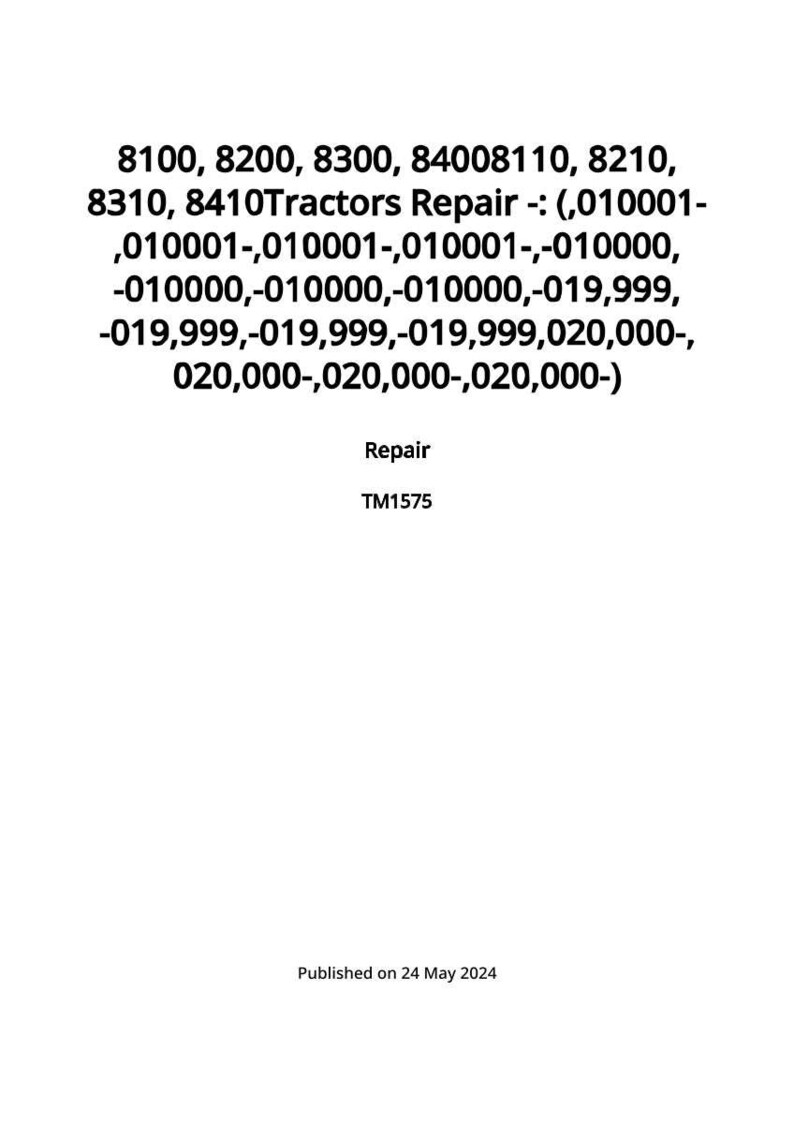 8100, 8200, 8300, 84008110, 8210, 8310, 8410Tractors Repair -: (,010001-,010001-,010001-,010001-,-010000, -010000,-010000,-010000,-019,999, -019,999,-019,999,-019,999,020,000-, 020,000-,020,000-,020,000-)

Repair

TM1575

Published on 24 May 2024